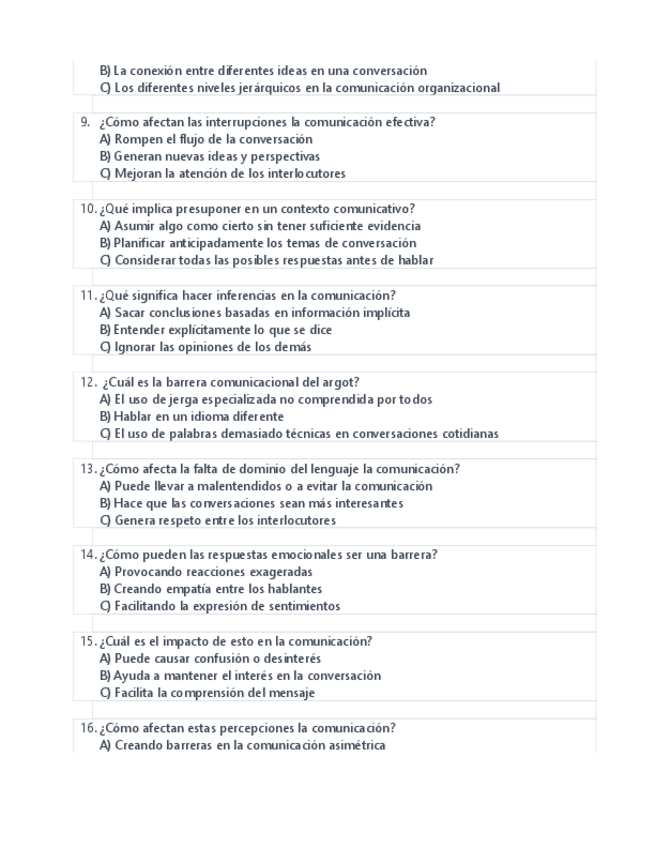 B) La conexión entre diferentes ideas en una conversación
C) Los diferentes niveles jerárquicos en la comunicación organizacional

9. ¿Cómo afectan las interrupciones la comunicación efectiva?
A) Rompen el flujo de la conversación
B) Generan nuevas ideas y perspectivas
C) Mejoran la atención de los interlocutores

10. ¿Qué implica presuponer en un contexto comunicativo?
A) Asumir algo como cierto sin tener suficiente evidencia
B) Planificar anticipadamente los temas de conversación
C) Considerar todas las posibles respuestas antes de hablar

11. ¿Qué significa hacer inferencias en la comunicación?
A) Sacar conclusiones basadas en información implícita
B) Entender explícitamente lo que se dice
C) Ignorar las opiniones de los demás

12. ¿Cuál es la barrera comunicacional del argot?
A) El uso de jerga especializada no comprendida por todos
B) Hablar en un idioma diferente
C) El uso de palabras demasiado técnicas en conversaciones cotidianas

13. ¿Cómo afecta la falta de dominio del lenguaje la comunicación?
A) Puede llevar a malentendidos o a evitar la comunicación
B) Hace que las conversaciones sean más interesantes
C) Genera respeto entre los interlocutores

14. ¿Cómo pueden las respuestas emocionales ser una barrera?
A) Provocando reacciones exageradas
B) Creando empatía entre los hablantes
C) Facilitando la expresión de sentimientos

15. ¿Cuál es el impacto de esto en la comunicación?
A) Puede causar confusión o desinterés
B) Ayuda a mantener el interés en la conversación
C) Facilita la comprensión del mensaje

16. ¿Cómo afectan estas percepciones la comunicación?
A) Creando barreras en la comunicación asimétrica